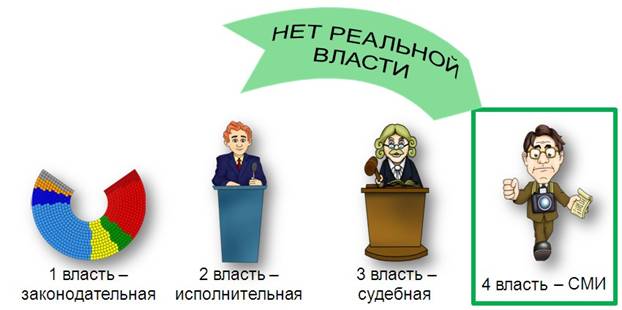 НЕТ РЕАЛЬНОЙ ВЛАСТИ

1 власть – законодательная

2 власть – исполнительная

3 власть – судебная

4 власть – СМИ